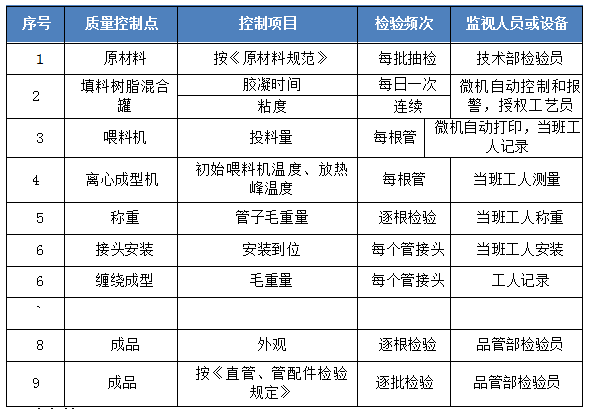 | 序号 | 质量控制点 | 控制项目 | 检验频次 | 监视人员或设备 |
|---|---|---|---|---|
| 1 | 原材料 | 按《原材料规范》 | 每批抽检 | 技术部检验员 |
| 2 | 填料树脂混合罐 | 胶凝时间 | 每日一次 | 微机自动控制和报警，授权工艺员 |
| | | 粘度 | 连续 | |
| 3 | 喂料机 | 投料量 | 每根管 | 微机自动打印，当班工人记录 |
| 4 | 离心成型机 | 初始喂料机温度、放热峰温度 | 每根管 | 当班工人测量 |
| 5 | 称重 | 管子毛重量 | 逐根检验 | 当班工人称重 |
| 6 | 接头安装 | 安装到位 | 每个管接头 | 当班工人安装 |
| 6 | 缠绕成型 | 毛重量 | 每个管接头 | 工人记录 |
| ` | | | | |
| 8 | 成品 | 外观 | 逐根检验 | 品管部检验员 |
| 9 | 成品 | 按《直管、管配件检验规定》 | 逐批检验 | 品管部检验员 |